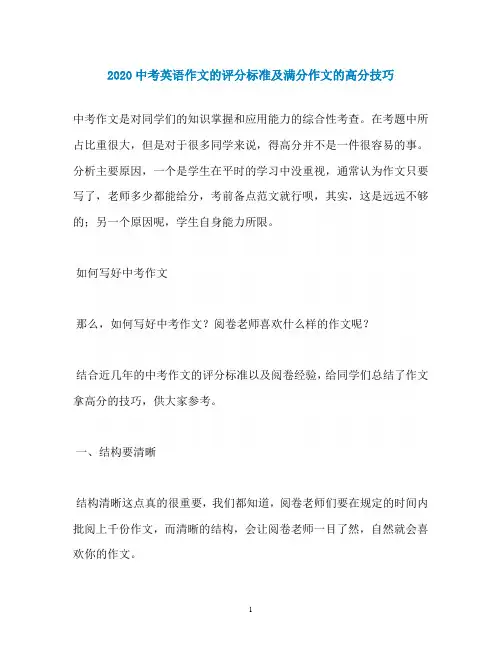 2020 中考英语作文的评分标准及满分作文的高分技巧

中考作文是对同学们的知识掌握和应用能力的综合性考查。在考题中所占比重很大，但是对于很多同学来说，得高分并不是一件很容易的事。分析主要原因，一个是学生在平时的学习中没重视，通常认为作文只要写了，老师多少都能给分，考前备点范文就行呗，其实，这是远远不够的；另一个原因呢，学生自身能力所限。

如何写好中考作文

那么，如何写好中考作文？阅卷老师喜欢什么样的作文呢？

结合近几年的中考作文的评分标准以及阅卷经验，给同学们总结了作文拿高分的技巧，供大家参考。

一、结构要清晰

结构清晰这点真的很重要，我们都知道，阅卷老师们要在规定的时间内批阅上千份作文，而清晰的结构，会让阅卷老师一目了然，自然就会喜欢你的作文。

1